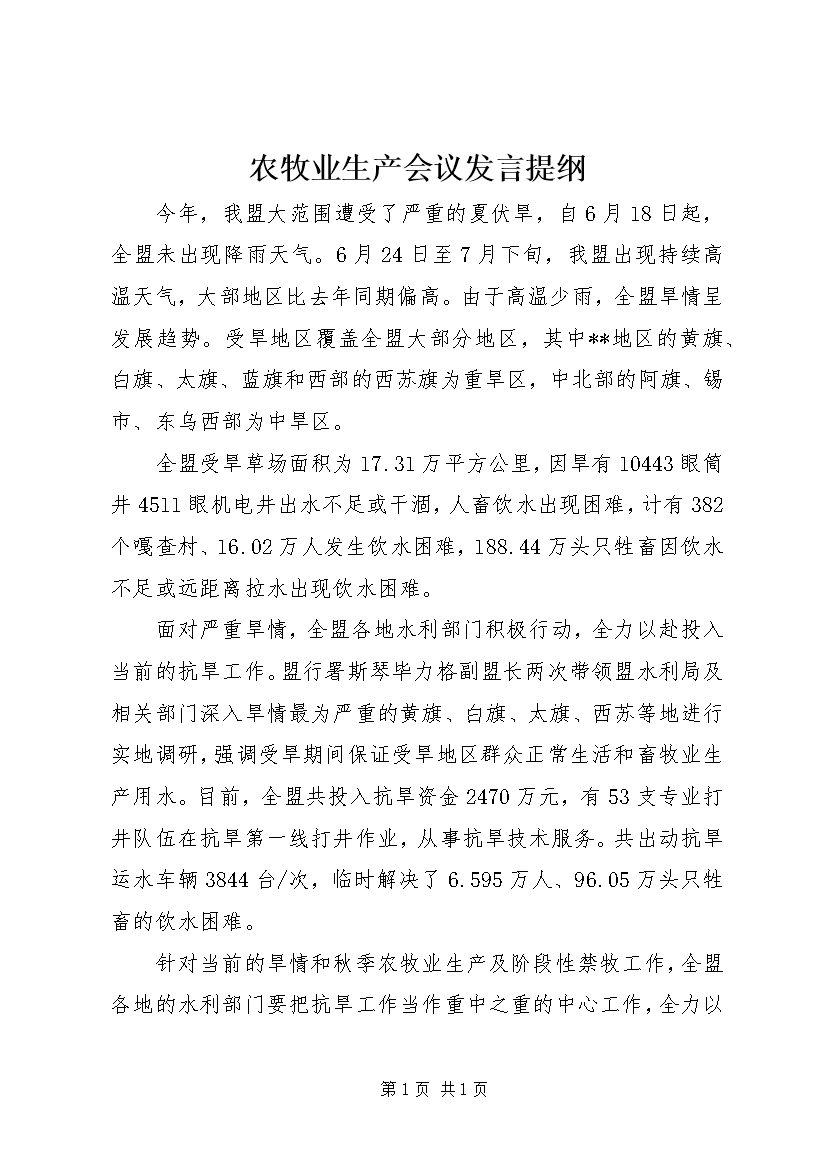 农牧业生产会议发言提纲

今年，我盟大范围遭受了严重的夏伏旱，自6月18日起，全盟未出现降雨天气。6月24日至7月下旬，我盟出现持续高温天气，大部地区比去年同期偏高。由于高温少雨，全盟旱情呈发展趋势。受旱地区覆盖全盟大部分地区，其中**地区的黄旗、白旗、太旗、蓝旗和西部的西苏旗为重旱区，中北部的阿旗、锡市、东乌西部为中旱区。

全盟受旱草场面积为17.31万平方公里，因旱有10443眼筒井4511眼机电井出水不足或干涸，人畜饮水出现困难，计有382个嘎查村、16.02万人发生饮水困难，188.44万头只牲畜因饮水不足或远距离拉水出现饮水困难。

面对严重旱情，全盟各地水利部门积极行动，全力以赴投入当前的抗旱工作。盟行署斯琴毕力格副盟长两次带领盟水利局及相关部门深入旱情最为严重的黄旗、白旗、太旗、西苏等地进行实地调研，强调受旱期间保证受旱地区群众正常生活和畜牧业生产用水。目前，全盟共投入抗旱资金2470万元，有53支专业打井队伍在抗旱第一线打井作业，从事抗旱技术服务。共出动抗旱运水车辆3844台/次，临时解决了6.595万人、96.05万头只牲畜的饮水困难。

针对当前的旱情和秋季农牧业生产及阶段性禁牧工作，全盟各地的水利部门要把抗旱工作当作重中之重的中心工作，全力以

第1页 共1页